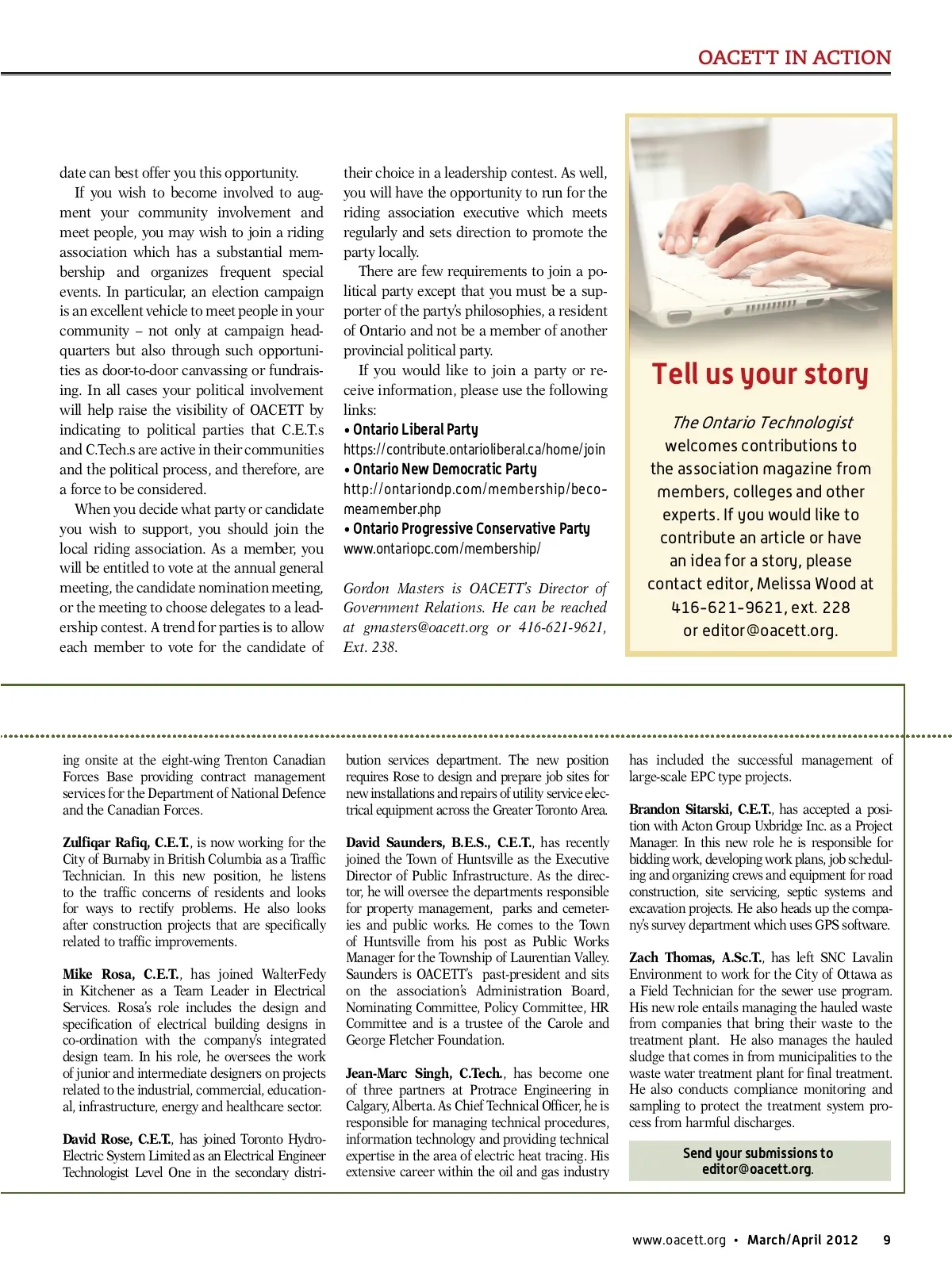 OACETT IN ACTION

date can best offer you this opportunity.

If you wish to become involved to augment your community involvement and meet people, you may wish to join a riding association which has a substantial membership and organizes frequent special events. In particular, an election campaign is an excellent vehicle to meet people in your community – not only at campaign headquarters but also through such opportunities as door-to-door canvassing or fundraising. In all cases your political involvement will help raise the visibility of OACETT by indicating to political parties that C.E.T.s and C.Tech.s are active in their communities and the political process, and therefore, are a force to be considered.

When you decide what party or candidate you wish to support, you should join the local riding association. As a member, you will be entitled to vote at the annual general meeting, the candidate nomination meeting, or the meeting to choose delegates to a leadership contest. A trend for parties is to allow each member to vote for the candidate of their choice in a leadership contest. As well, you will have the opportunity to run for the riding association executive which meets regularly and sets direction to promote the party locally.

There are few requirements to join a political party except that you must be a supporter of the party's philosophies, a resident of Ontario and not be a member of another provincial political party.

If you would like to join a party or receive information, please use the following links:
• Ontario Liberal Party
https://contribute.ontarioliberal.ca/home/join
• Ontario New Democratic Party
http://ontariondp.com/membership/becomeamember.php
• Ontario Progressive Conservative Party
www.ontariopc.com/membership/

Gordon Masters is OACETT's Director of Government Relations. He can be reached at gmasters@oacett.org or 416-621-9621, Ext. 238.

Tell us your story

The Ontario Technologist welcomes contributions to the association magazine from members, colleges and other experts. If you would like to contribute an article or have an idea for a story, please contact editor, Melissa Wood at 416-621-9621, ext. 228 or editor@oacett.org.

ing onsite at the eight-wing Trenton Canadian Forces Base providing contract management services for the Department of National Defence and the Canadian Forces.

Zulfiqar Rafiq, C.E.T., is now working for the City of Burnaby in British Columbia as a Traffic Technician. In this new position, he listens to the traffic concerns of residents and looks for ways to rectify problems. He also looks after construction projects that are specifically related to traffic improvements.

Mike Rosa, C.E.T., has joined WalterFedy in Kitchener as a Team Leader in Electrical Services. Rosa's role includes the design and specification of electrical building designs in co-ordination with the company's integrated design team. In his role, he oversees the work of junior and intermediate designers on projects related to the industrial, commercial, educational, infrastructure, energy and healthcare sector.

David Rose, C.E.T., has joined Toronto Hydro-Electric System Limited as an Electrical Engineer Technologist Level One in the secondary distribution services department. The new position requires Rose to design and prepare job sites for new installations and repairs of utility service electrical equipment across the Greater Toronto Area.

David Saunders, B.E.S., C.E.T., has recently joined the Town of Huntsville as the Executive Director of Public Infrastructure. As the director, he will oversee the departments responsible for property management, parks and cemeteries and public works. He comes to the Town of Huntsville from his post as Public Works Manager for the Township of Laurentian Valley. Saunders is OACETT's past-president and sits on the association's Administration Board, Nominating Committee, Policy Committee, HR Committee and is a trustee of the Carole and George Fletcher Foundation.

Jean-Marc Singh, C.Tech., has become one of three partners at Protrace Engineering in Calgary, Alberta. As Chief Technical Officer, he is responsible for managing technical procedures, information technology and providing technical expertise in the area of electric heat tracing. His extensive career within the oil and gas industry has included the successful management of large-scale EPC type projects.

Brandon Sitarski, C.E.T., has accepted a position with Acton Group Uxbridge Inc. as a Project Manager. In this new role he is responsible for bidding work, developing work plans, job scheduling and organizing crews and equipment for road construction, site servicing, septic systems and excavation projects. He also heads up the company's survey department which uses GPS software.

Zach Thomas, A.Sc.T., has left SNC Lavalin Environment to work for the City of Ottawa as a Field Technician for the sewer use program. His new role entails managing the hauled waste from companies that bring their waste to the treatment plant. He also manages the hauled sludge that comes in from municipalities to the waste water treatment plant for final treatment. He also conducts compliance monitoring and sampling to protect the treatment system process from harmful discharges.

Send your submissions to editor@oacett.org.

www.oacett.org • March/April 2012 9